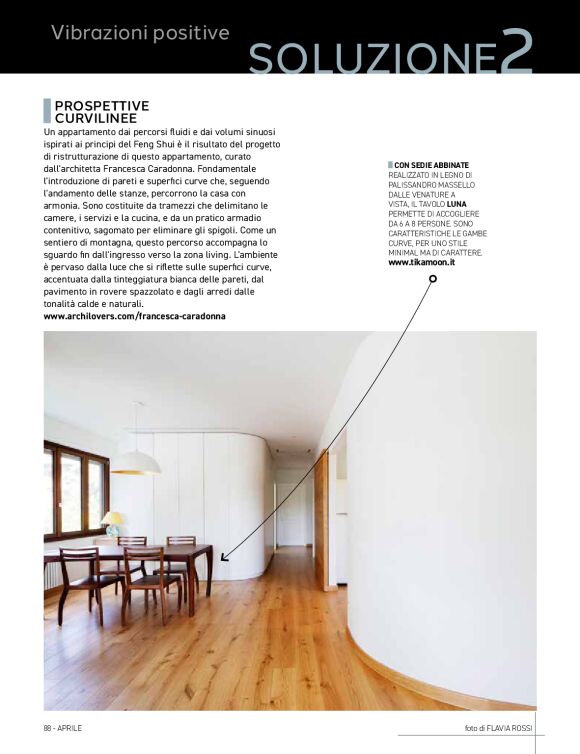 Vibrazioni positive

SOLUZIONE2

PROSPETTIVE CURVILINEE

Un appartamento dai percorsi fluidi e dai volumi sinuosi ispirati ai principi del Feng Shui è il risultato del progetto di ristrutturazione di questo appartamento, curato dall'architetta Francesca Caradonna. Fondamentale l'introduzione di pareti e superfici curve che, seguendo l'andamento delle stanze, percorrono la casa con armonia. Sono costituite da tramezzi che delimitano le camere, i servizi e la cucina, e da un pratico armadio contenitivo, sagomato per eliminare gli spigoli. Come un sentiero di montagna, questo percorso accompagna lo sguardo fin dall'ingresso verso la zona living. L'ambiente è pervaso dalla luce che si riflette sulle superfici curve, accentuata dalla tinteggiatura bianca delle pareti, dal pavimento in rovere spazzolato e dagli arredi dalle tonalità calde e naturali.
www.archilovers.com/francesca-caradonna

CON SEDIE ABBINATE
REALIZZATO IN LEGNO DI PALISSANDRO MASSELLO DALLE VENATURE A VISTA, IL TAVOLO LUNA PERMETTE DI ACCOGLIERE DA 6 A 8 PERSONE. SONO CARATTERISTICHE LE GAMBE CURVE, PER UNO STILE MINIMAL MA DI CARATTERE.
www.tikamoon.it

88 - APRILE

foto di FLAVIA ROSSI